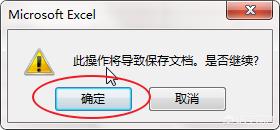 Microsoft Excel

此操作将导致保存文档。是否继续?

确定

取消